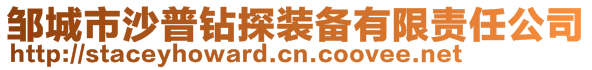 邹城市沙普钻探装备有限责任公司
http://staceyhoward.cn.coovee.net